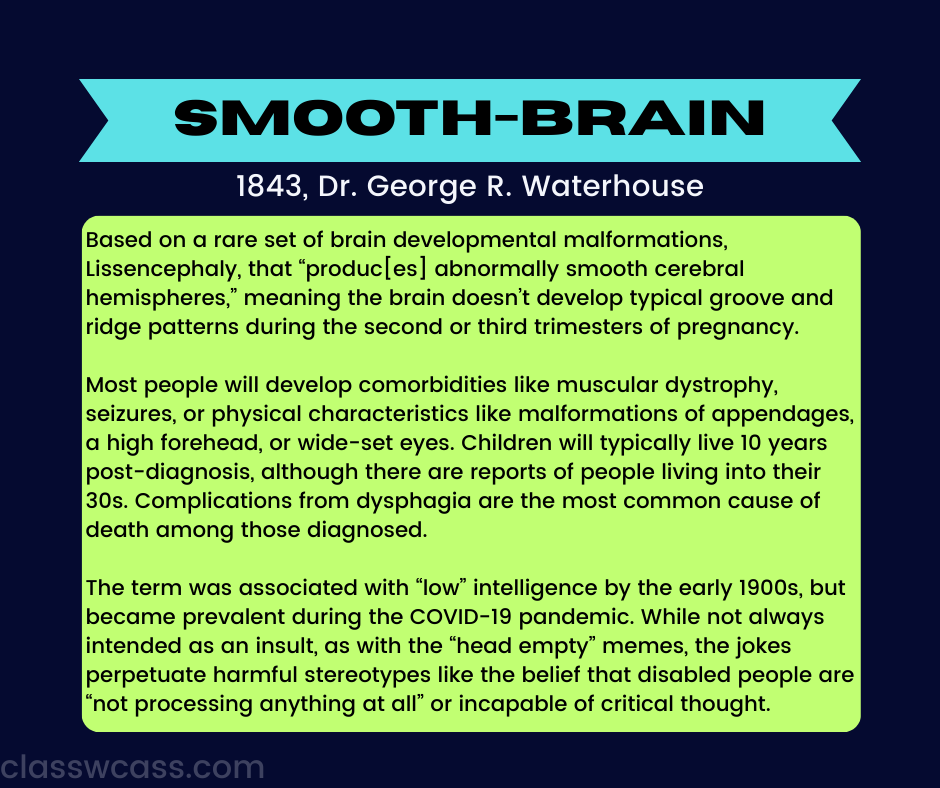 SMOOTH-BRAIN

1843, Dr. George R. Waterhouse

Based on a rare set of brain developmental malformations, Lissencephaly, that “produc[es] abnormally smooth cerebral hemispheres,” meaning the brain doesn’t develop typical groove and ridge patterns during the second or third trimesters of pregnancy.

Most people will develop comorbidities like muscular dystrophy, seizures, or physical characteristics like malformations of appendages, a high forehead, or wide-set eyes. Children will typically live 10 years post-diagnosis, although there are reports of people living into their 30s. Complications from dysphagia are the most common cause of death among those diagnosed.

The term was associated with “low” intelligence by the early 1900s, but became prevalent during the COVID-19 pandemic. While not always intended as an insult, as with the “head empty” memes, the jokes perpetuate harmful stereotypes like the belief that disabled people are “not processing anything at all” or incapable of critical thought.

classwcass.com